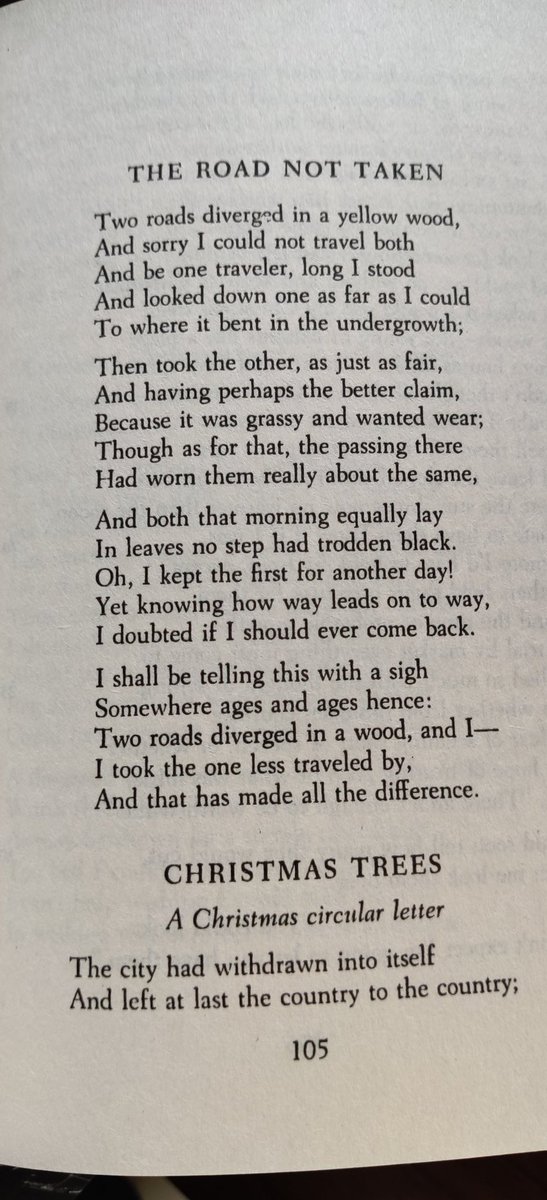 THE ROAD NOT TAKEN

Two roads diverged in a yellow wood,
And sorry I could not travel both
And be one traveler, long I stood
And looked down one as far as I could
To where it bent in the undergrowth;

Then took the other, as just as fair,
And having perhaps the better claim,
Because it was grassy and wanted wear;
Though as for that, the passing there
Had worn them really about the same,

And both that morning equally lay
In leaves no step had trodden black.
Oh, I kept the first for another day!
Yet knowing how way leads on to way,
I doubted if I should ever come back.

I shall be telling this with a sigh
Somewhere ages and ages hence:
Two roads diverged in a wood, and I—
I took the one less traveled by,
And that has made all the difference.

CHRISTMAS TREES

A Christmas circular letter

The city had withdrawn into itself
And left at last the country to the country;

105